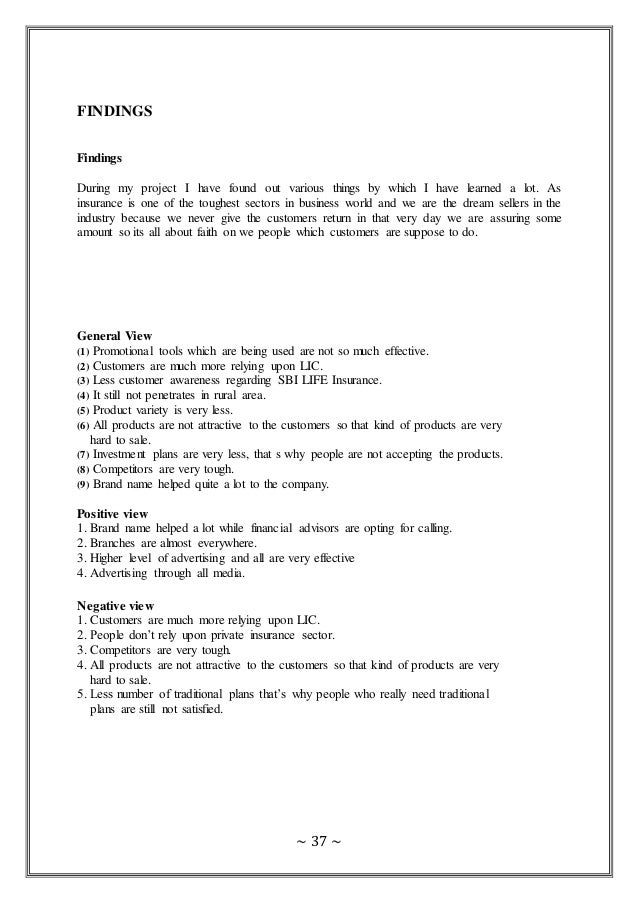 FINDINGS

Findings

During my project I have found out various things by which I have learned a lot. As insurance is one of the toughest sectors in business world and we are the dream sellers in the industry because we never give the customers return in that very day we are assuring some amount so its all about faith on we people which customers are suppose to do.

General View
(1) Promotional tools which are being used are not so much effective.
(2) Customers are much more relying upon LIC.
(3) Less customer awareness regarding SBI LIFE Insurance.
(4) It still not penetrates in rural area.
(5) Product variety is very less.
(6) All products are not attractive to the customers so that kind of products are very hard to sale.
(7) Investment plans are very less, that s why people are not accepting the products.
(8) Competitors are very tough.
(9) Brand name helped quite a lot to the company.

Positive view
1. Brand name helped a lot while financial advisors are opting for calling.
2. Branches are almost everywhere.
3. Higher level of advertising and all are very effective
4. Advertising through all media.

Negative view
1. Customers are much more relying upon LIC.
2. People don't rely upon private insurance sector.
3. Competitors are very tough.
4. All products are not attractive to the customers so that kind of products are very hard to sale.
5. Less number of traditional plans that's why people who really need traditional plans are still not satisfied.

~ 37 ~